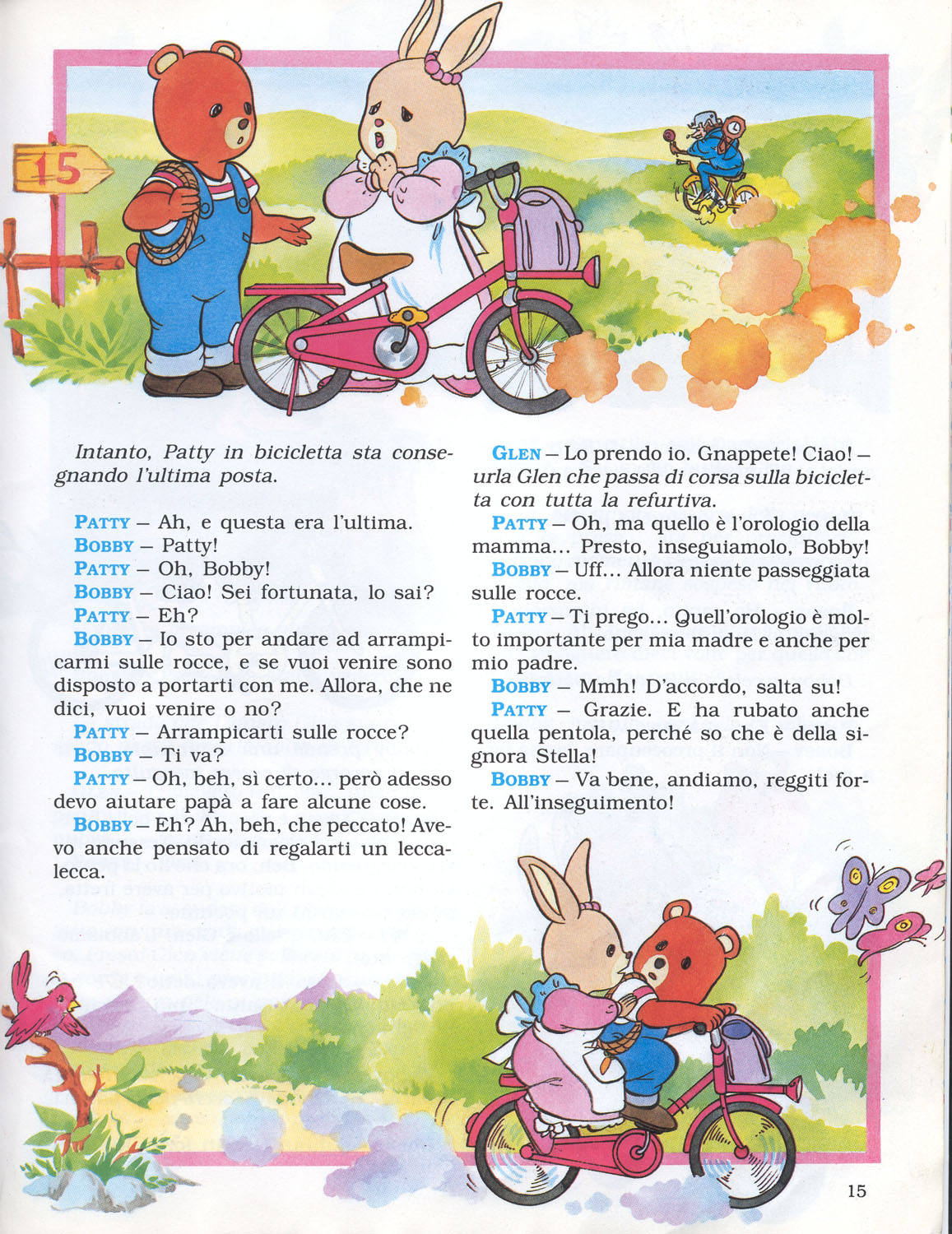 15

Intanto, Patty in bicicletta sta consegnando l'ultima posta.

PATTY – Ah, e questa era l'ultima.
BOBBY – Patty!
PATTY – Oh, Bobby!
BOBBY – Ciao! Sei fortunata, lo sai?
PATTY – Eh?
BOBBY – Io sto per andare ad arrampicarmi sulle rocce, e se vuoi venire sono disposto a portarti con me. Allora, che ne dici, vuoi venire o no?
PATTY – Arrampicarti sulle rocce?
BOBBY – Ti va?
PATTY – Oh, beh, sì certo... però adesso devo aiutare papà a fare alcune cose.
BOBBY – Eh? Ah, beh, che peccato! Avevo anche pensato di regalarti un leccalecca.

GLEN – Lo prendo io. Gnappete! Ciao! – urla Glen che passa di corsa sulla bicicletta con tutta la refurtiva.
PATTY – Oh, ma quello è l'orologio della mamma... Presto, inseguiamolo, Bobby!
BOBBY – Uff... Allora niente passeggiata sulle rocce.
PATTY – Ti prego... Quell'orologio è molto importante per mia madre e anche per mio padre.
BOBBY – Mmh! D'accordo, salta su!
PATTY – Grazie. E ha rubato anche quella pentola, perché so che è della signora Stella!
BOBBY – Va bene, andiamo, reggiti forte. All'inseguimento!

15